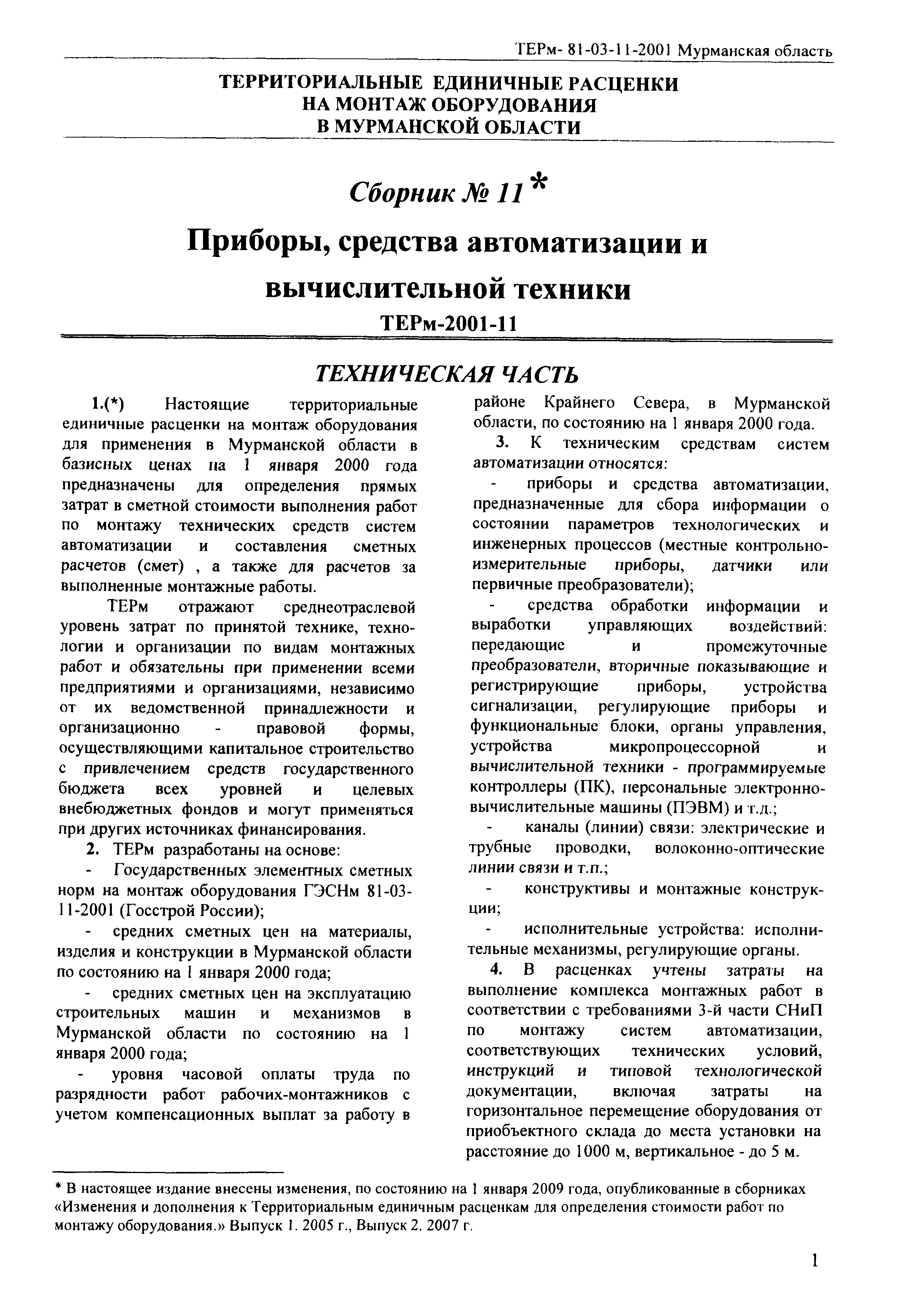 ТЕРм- 81-03-11-2001 Мурманская область

ТЕРРИТОРИАЛЬНЫЕ ЕДИНИЧНЫЕ РАСЦЕНКИ НА МОНТАЖ ОБОРУДОВАНИЯ В МУРМАНСКОЙ ОБЛАСТИ

Сборник № 11 *

Приборы, средства автоматизации и вычислительной техники

ТЕРм-2001-11

ТЕХНИЧЕСКАЯ ЧАСТЬ

1.(*) Настоящие территориальные единичные расценки на монтаж оборудования для применения в Мурманской области в базисных ценах на 1 января 2000 года предназначены для определения прямых затрат в сметной стоимости выполнения работ по монтажу технических средств систем автоматизации и составления сметных расчетов (смет) , а также для расчетов за выполненные монтажные работы.

ТЕРм отражают среднеотраслевой уровень затрат по принятой технике, технологии и организации по видам монтажных работ и обязательны при применении всеми предприятиями и организациями, независимо от их ведомственной принадлежности и организационно - правовой формы, осуществляющими капитальное строительство с привлечением средств государственного бюджета всех уровней и целевых внебюджетных фондов и могут применяться при других источниках финансирования.

2. ТЕРм разработаны на основе:

- Государственных элементных сметных норм на монтаж оборудования ГЭСНм 81-03-11-2001 (Госстрой России);

- средних сметных цен на материалы, изделия и конструкции в Мурманской области по состоянию на 1 января 2000 года;

- средних сметных цен на эксплуатацию строительных машин и механизмов в Мурманской области по состоянию на 1 января 2000 года;

- уровня часовой оплаты труда по разрядности работ рабочих-монтажников с учетом компенсационных выплат за работу в районе Крайнего Севера, в Мурманской области, по состоянию на 1 января 2000 года.

3. К техническим средствам систем автоматизации относятся:

- приборы и средства автоматизации, предназначенные для сбора информации о состоянии параметров технологических и инженерных процессов (местные контрольно-измерительные приборы, датчики или первичные преобразователи);

- средства обработки информации и выработки управляющих воздействий: передающие и промежуточные преобразователи, вторичные показывающие и регистрирующие приборы, устройства сигнализации, регулирующие приборы и функциональные блоки, органы управления, устройства микропроцессорной и вычислительной техники - программируемые контроллеры (ПК), персональные электронно-вычислительные машины (ПЭВМ) и т.д.;

- каналы (линии) связи: электрические и трубные проводки, волоконно-оптические линии связи и т.п.;

- конструктивы и монтажные конструкции;

- исполнительные устройства: исполнительные механизмы, регулирующие органы.

4. В расценках учтены затраты на выполнение комплекса монтажных работ в соответствии с требованиями 3-й части СНиП по монтажу систем автоматизации, соответствующих технических условий, инструкций и типовой технологической документации, включая затраты на горизонтальное перемещение оборудования от приобъектного склада до места установки на расстояние до 1000 м, вертикальное - до 5 м.

* В настоящее издание внесены изменения, по состоянию на 1 января 2009 года, опубликованные в сборниках «Изменения и дополнения к Территориальным единичным расценкам для определения стоимости работ по монтажу оборудования.» Выпуск 1. 2005 г., Выпуск 2. 2007 г.

1